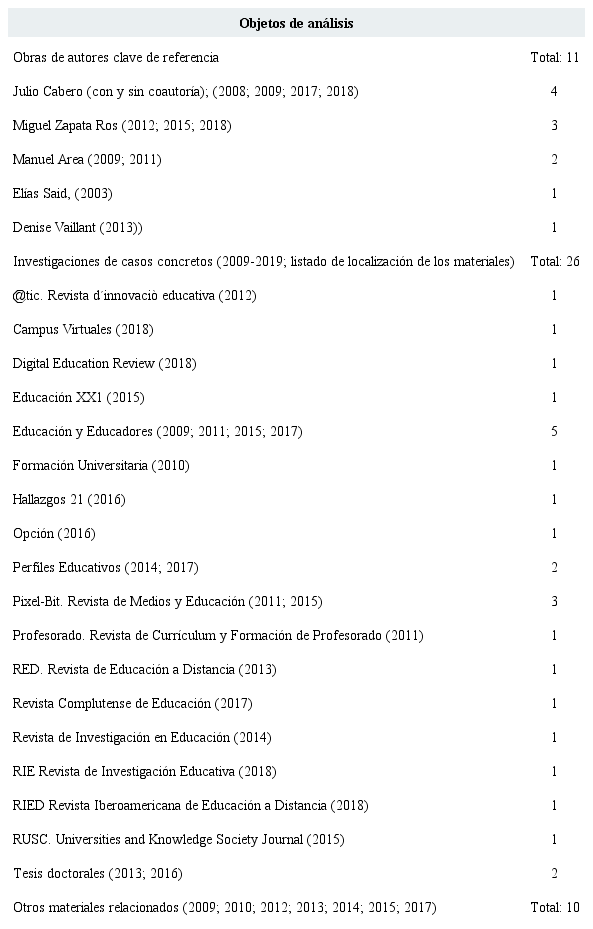 | Objetos de análisis | |
|---|---|
| Obras de autores clave de referencia | Total: 11 |
| Julio Cabero (con y sin coautoría); (2008; 2009; 2017; 2018) | 4 |
| Miguel Zapata Ros (2012; 2015; 2018) | 3 |
| Manuel Area (2009; 2011) | 2 |
| Elías Said, (2003) | 1 |
| Denise Vaillant (2013)) | 1 |
| Investigaciones de casos concretos (2009-2019; listado de localización de los materiales) | Total: 26 |
| @tic. Revista d´innovaciò educativa (2012) | 1 |
| Campus Virtuales (2018) | 1 |
| Digital Education Review (2018) | 1 |
| Educación XX1 (2015) | 1 |
| Educación y Educadores (2009; 2011; 2015; 2017) | 5 |
| Formación Universitaria (2010) | 1 |
| Hallazgos 21 (2016) | 1 |
| Opción (2016) | 1 |
| Perfiles Educativos (2014; 2017) | 2 |
| Pixel-Bit. Revista de Medios y Educación (2011; 2015) | 3 |
| Profesorado. Revista de Currículum y Formación de Profesorado (2011) | 1 |
| RED. Revista de Educación a Distancia (2013) | 1 |
| Revista Complutense de Educación (2017) | 1 |
| Revista de Investigación en Educación (2014) | 1 |
| RIE Revista de Investigación Educativa (2018) | 1 |
| RIED Revista Iberoamericana de Educación a Distancia (2018) | 1 |
| RUSC. Universities and Knowledge Society Journal (2015) | 1 |
| Tesis doctorales (2013; 2016) | 2 |
| Otros materiales relacionados (2009; 2010; 2012; 2013; 2014; 2015; 2017) | Total: 10 |